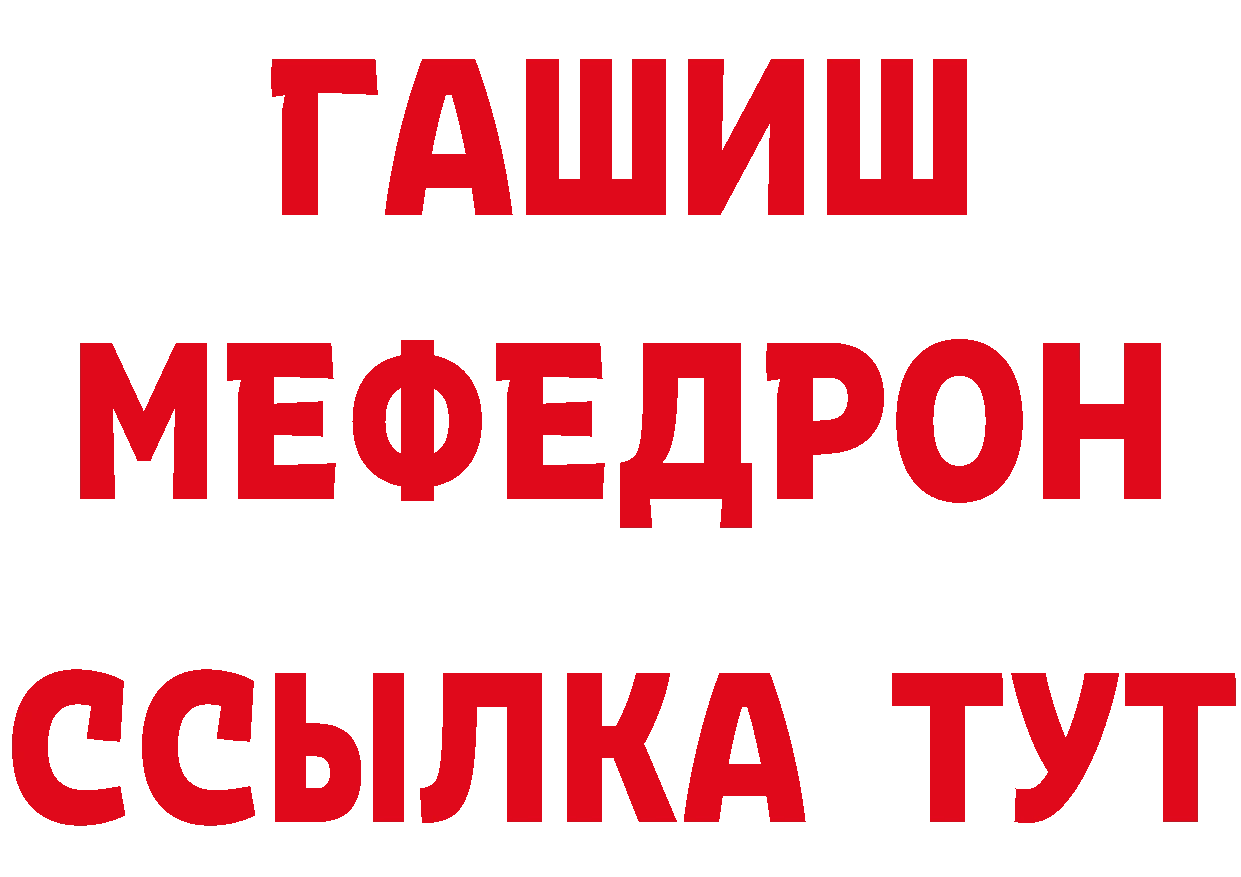 ГАШИШ
МЕФЕДРОН
ССЫЛКА ТУТ